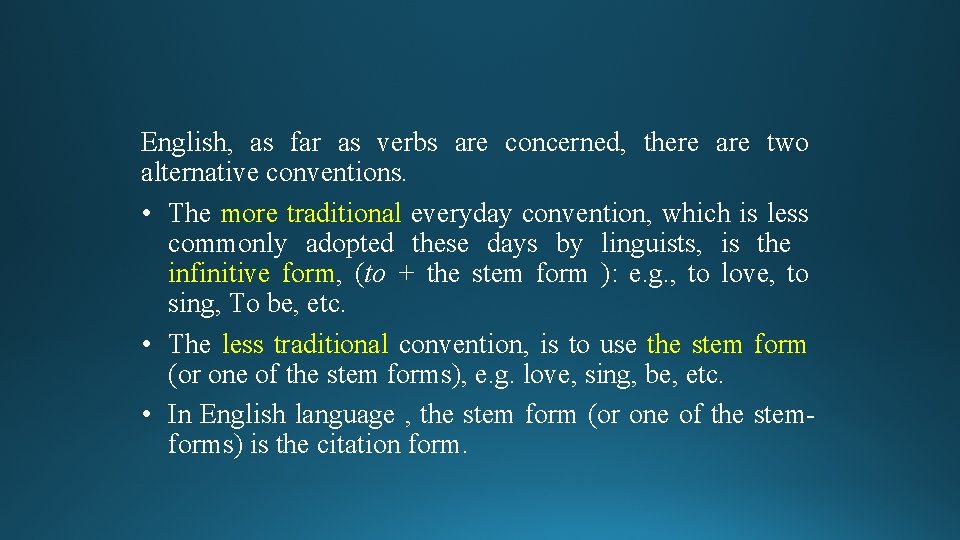 English, as far as verbs are concerned, there are two alternative conventions.

• The more traditional everyday convention, which is less commonly adopted these days by linguists, is the infinitive form, (to + the stem form ): e.g., to love, to sing, To be, etc.

• The less traditional convention, is to use the stem form (or one of the stem forms), e.g. love, sing, be, etc.

• In English language , the stem form (or one of the stem-forms) is the citation form.